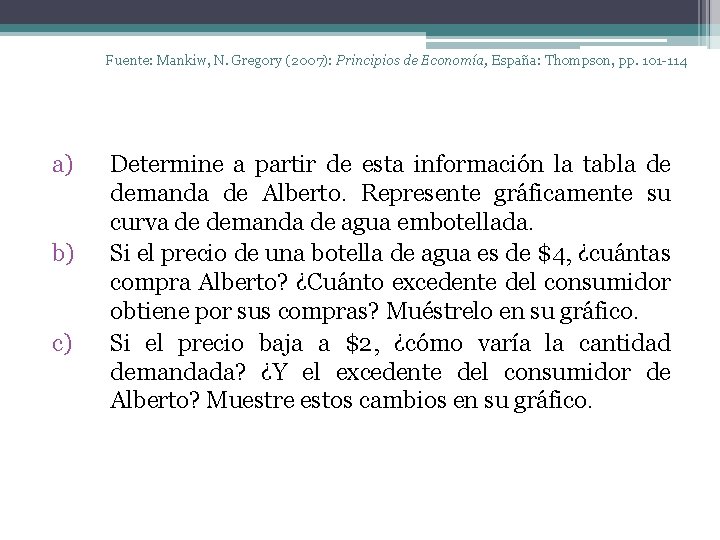 Fuente: Mankiw, N. Gregory (2007): Principios de Economía, España: Thompson, pp. 101-114

a) Determine a partir de esta información la tabla de demanda de Alberto. Represente gráficamente su curva de demanda de agua embotellada.

b) Si el precio de una botella de agua es de \$4, ¿cuántas compra Alberto? ¿Cuánto excedente del consumidor obtiene por sus compras? Muéstrelo en su gráfico.

c) Si el precio baja a \$2, ¿cómo varía la cantidad demandada? ¿Y el excedente del consumidor de Alberto? Muestre estos cambios en su gráfico.